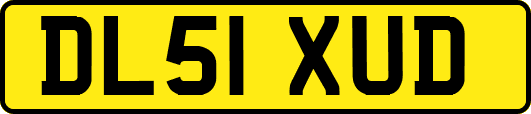 DL51 XUD